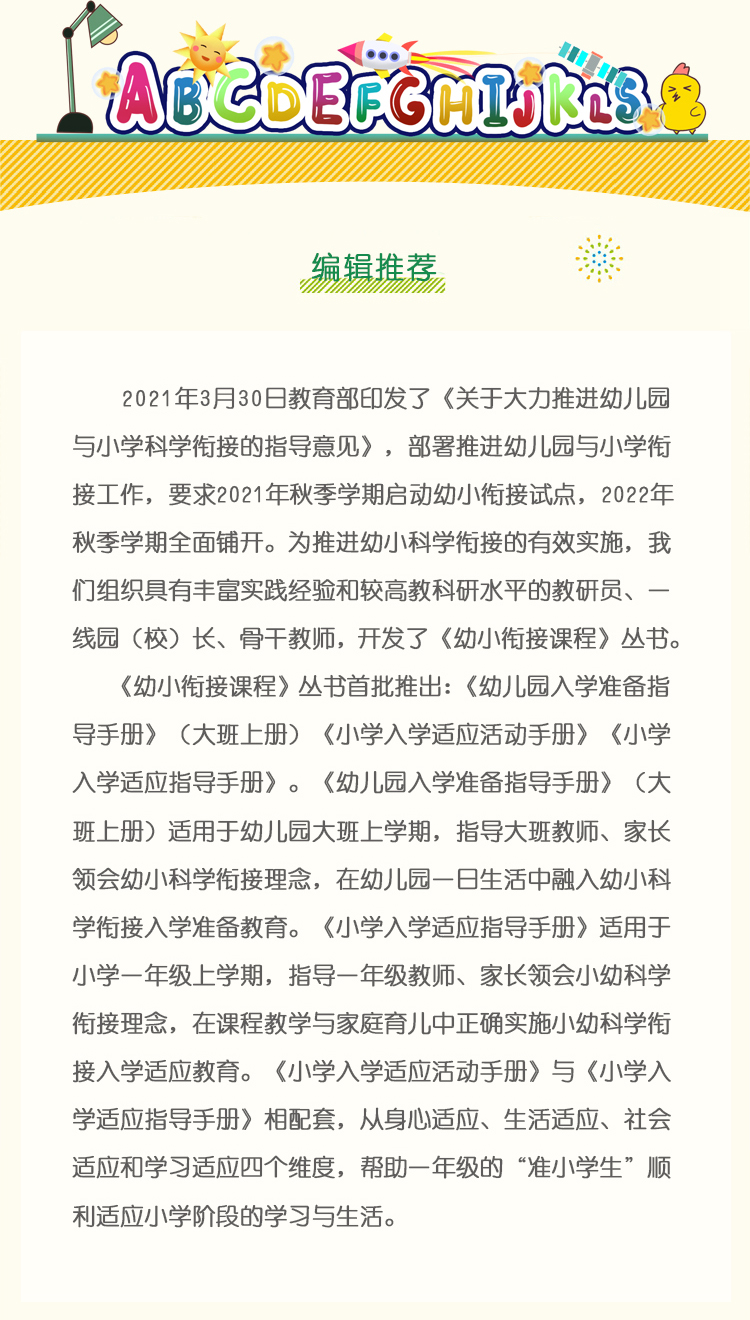 ABCDEFGHIJKLS

编辑推荐

2021年3月30日教育部印发了《关于大力推进幼儿园与小学科学衔接的指导意见》，部署推进幼儿园与小学衔接工作，要求2021年秋季学期启动幼小衔接试点，2022年秋季学期全面铺开。为推进幼小科学衔接的有效实施，我们组织具有丰富实践经验和较高教科研水平的教研员、一线园（校）长、骨干教师，开发了《幼小衔接课程》丛书。

《幼小衔接课程》丛书首批推出：《幼儿园入学准备指导手册》（大班上册）《小学入学适应活动手册》《小学入学适应指导手册》。《幼儿园入学准备指导手册》（大班上册）适用于幼儿园大班上学期，指导大班教师、家长领会幼小科学衔接理念，在幼儿园一日生活中融入幼小科学衔接入学准备教育。《小学入学适应指导手册》适用于小学一年级上学期，指导一年级教师、家长领会小幼科学衔接理念，在课程教学与家庭育儿中正确实施小幼科学衔接入学适应教育。《小学入学适应活动手册》与《小学入学适应指导手册》相配套，从身心适应、生活适应、社会适应和学习适应四个维度，帮助一年级的“准小学生”顺利适应小学阶段的学习与生活。